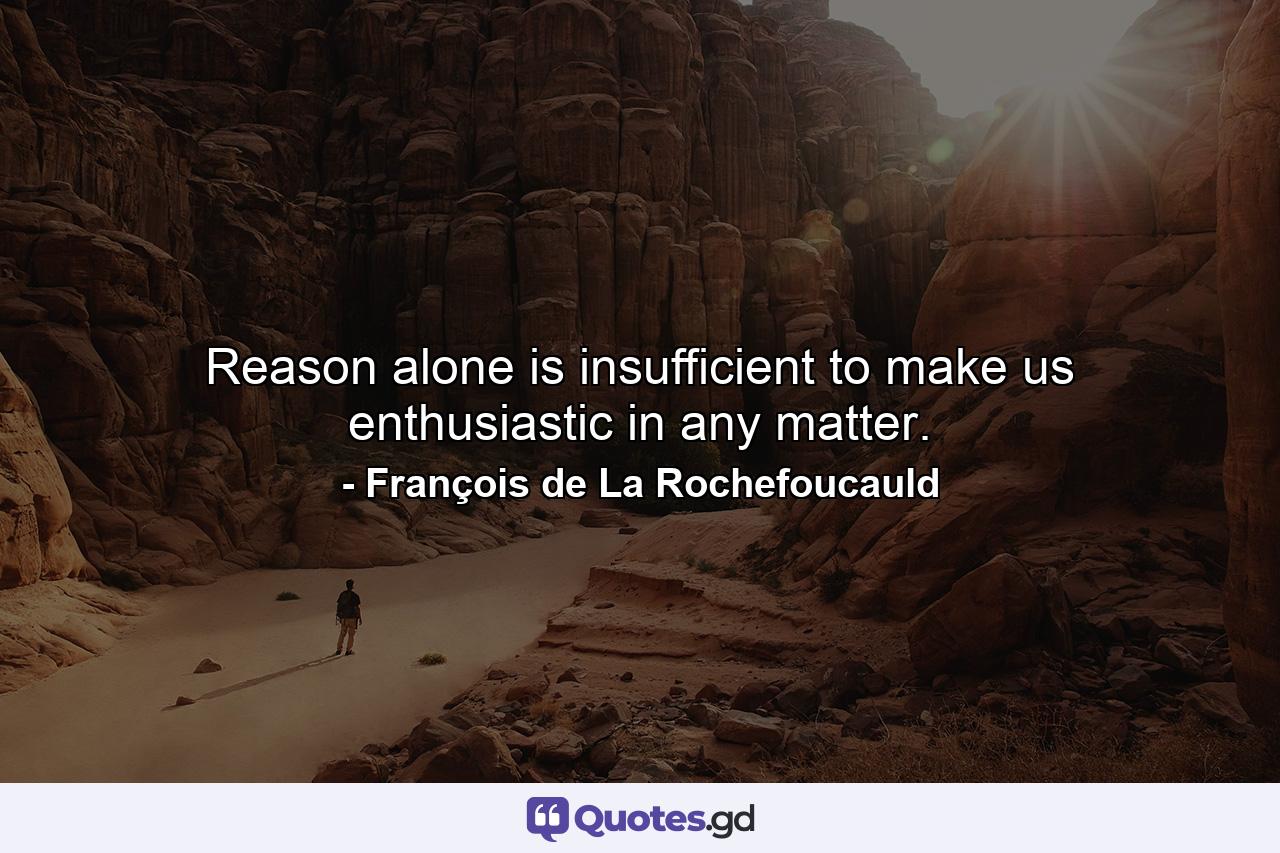 Reason alone is insufficient to make us enthusiastic in any matter.

- François de La Rochefoucauld

Quotes.gd